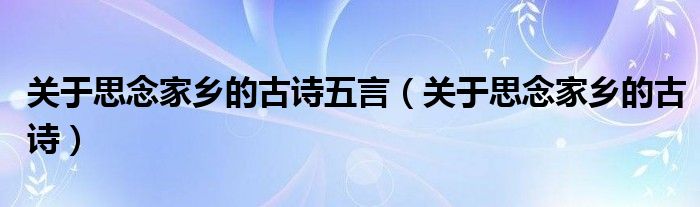 关于思念家乡的古诗五言（关于思念家乡的古诗）